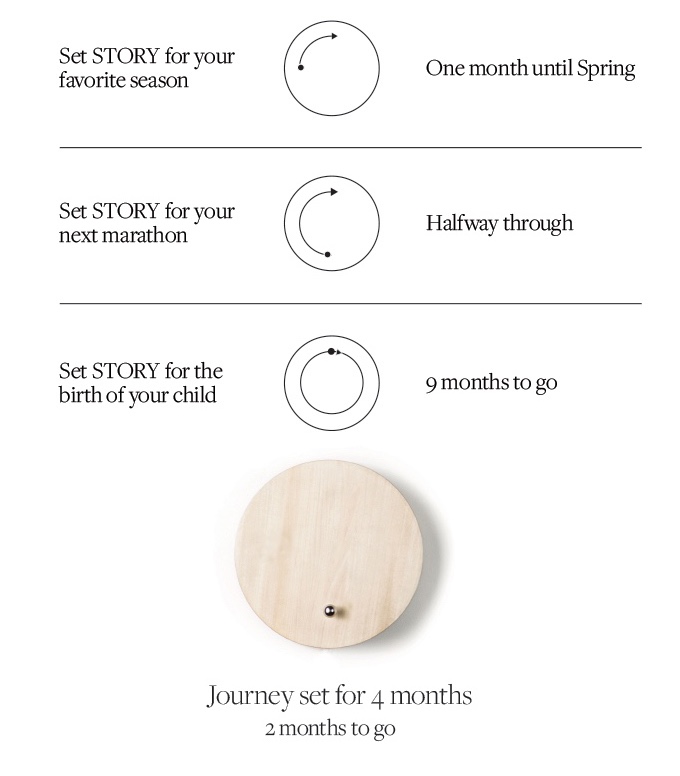 Set STORY for your favorite season

One month until Spring

Set STORY for your next marathon

Halfway through

Set STORY for the birth of your child

9 months to go

Journey set for 4 months
2 months to go